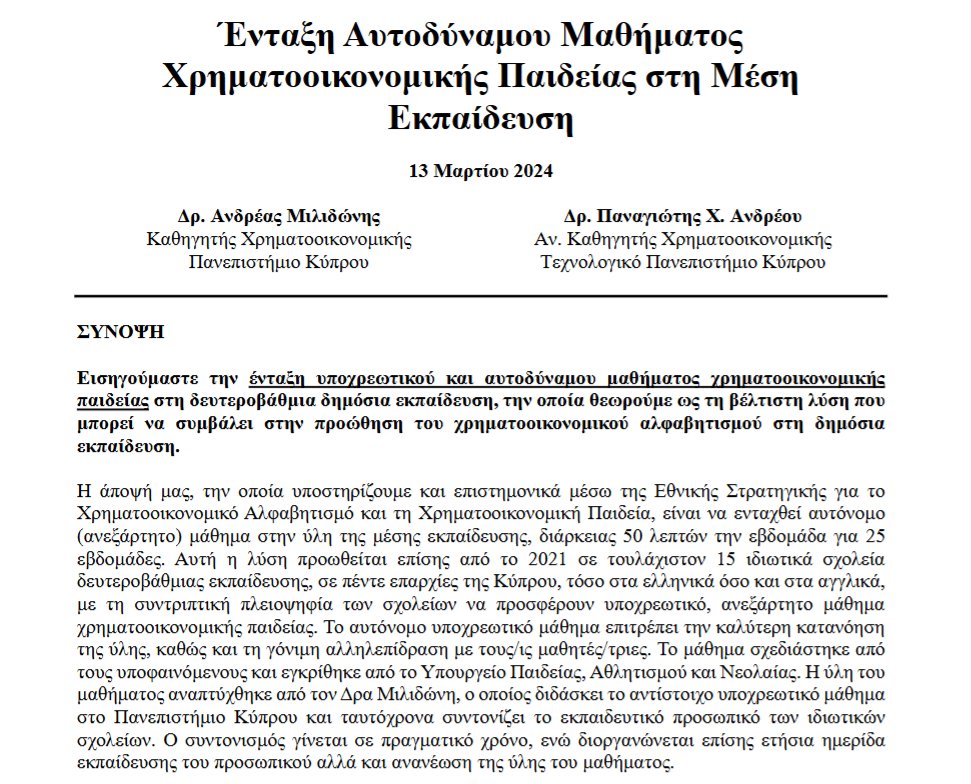 Ένταξη Αυτοδύναμου Μαθήματος Χρηματοοικονομικής Παιδείας στη Μέση Εκπαίδευση

13 Μαρτίου 2024

Δρ. Ανδρέας Μιλιδώνης
Καθηγητής Χρηματοοικονομικής
Πανεπιστήμιο Κύπρου

Δρ. Παναγιώτης Χ. Ανδρέου
Αν. Καθηγητής Χρηματοοικονομικής
Τεχνολογικό Πανεπιστήμιο Κύπρου

ΣΥΝΟΨΗ

Εισηγούμαστε την ένταξη υποχρεωτικού και αυτοδύναμου μαθήματος χρηματοοικονομικής παιδείας στη δευτεροβάθμια δημόσια εκπαίδευση, την οποία θεωρούμε ως τη βέλτιστη λύση που μπορεί να συμβάλει στην προώθηση του χρηματοοικονομικού αλφαβητισμού στη δημόσια εκπαίδευση.

Η άποψή μας, την οποία υποστηρίζουμε και επιστημονικά μέσω της Εθνικής Στρατηγικής για το Χρηματοοικονομικό Αλφαβητισμό και τη Χρηματοοικονομική Παιδεία, είναι να ενταχθεί αυτόνομο (ανεξάρτητο) μάθημα στην ύλη της μέσης εκπαίδευσης, διάρκειας 50 λεπτών την εβδομάδα για 25 εβδομάδες. Αυτή η λύση προωθείται επίσης από το 2021 σε τουλάχιστον 15 ιδιωτικά σχολεία δευτεροβάθμιας εκπαίδευσης, σε πέντε επαρχίες της Κύπρου, τόσο στα ελληνικά όσο και στα αγγλικά, με τη συντριπτική πλειοψηφία των σχολείων να προσφέρουν υποχρεωτικό, ανεξάρτητο μάθημα χρηματοοικονομικής παιδείας. Το αυτόνομο υποχρεωτικό μάθημα επιτρέπει την καλύτερη κατανόηση της ύλης, καθώς και τη γόνιμη αλληλεπίδραση με τους/ις μαθητές/τριες. Το μάθημα σχεδιάστηκε από τους υποφαινόμενους και εγκρίθηκε από το Υπουργείο Παιδείας, Αθλητισμού και Νεολαίας. Η ύλη του μαθήματος αναπτύχθηκε από τον Δρα Μιλιδώνη, ο οποίος διδάσκει το αντίστοιχο υποχρεωτικό μάθημα στο Πανεπιστήμιο Κύπρου και ταυτόχρονα συντονίζει το εκπαιδευτικό προσωπικό των ιδιωτικών σχολείων. Ο συντονισμός γίνεται σε πραγματικό χρόνο, ενώ διοργανώνεται επίσης ετήσια ημερίδα εκπαίδευσης του προσωπικού αλλά και ανανέωση της ύλης του μαθήματος.